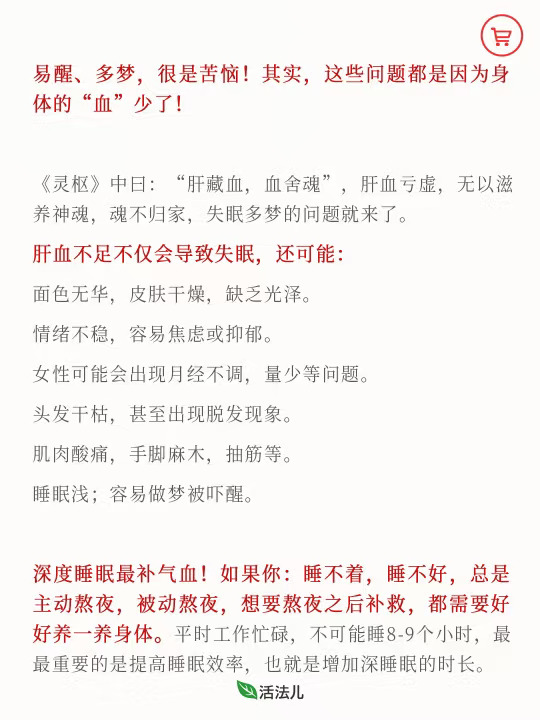 易醒、多梦，很是苦恼！其实，这些问题都是因为身体的“血”少了！

《灵枢》中曰：“肝藏血，血舍魂”，肝血亏虚，无以滋养神魂，魂不归家，失眠多梦的问题就来了。

肝血不足不仅会导致失眠，还可能：

面色无华，皮肤干燥，缺乏光泽。

情绪不稳，容易焦虑或抑郁。

女性可能会出现月经不调，量少等问题。

头发干枯，甚至出现脱发现象。

肌肉酸痛，手脚麻木，抽筋等。

睡眠浅；容易做梦被吓醒。

深度睡眠最补气血！如果你：睡不着，睡不好，总是主动熬夜，被动熬夜，想要熬夜之后补救，都需要好好养一养身体。平时工作忙碌，不可能睡8-9个小时，最最重要的是提高睡眠效率，也就是增加深睡眠的时长。

活法儿